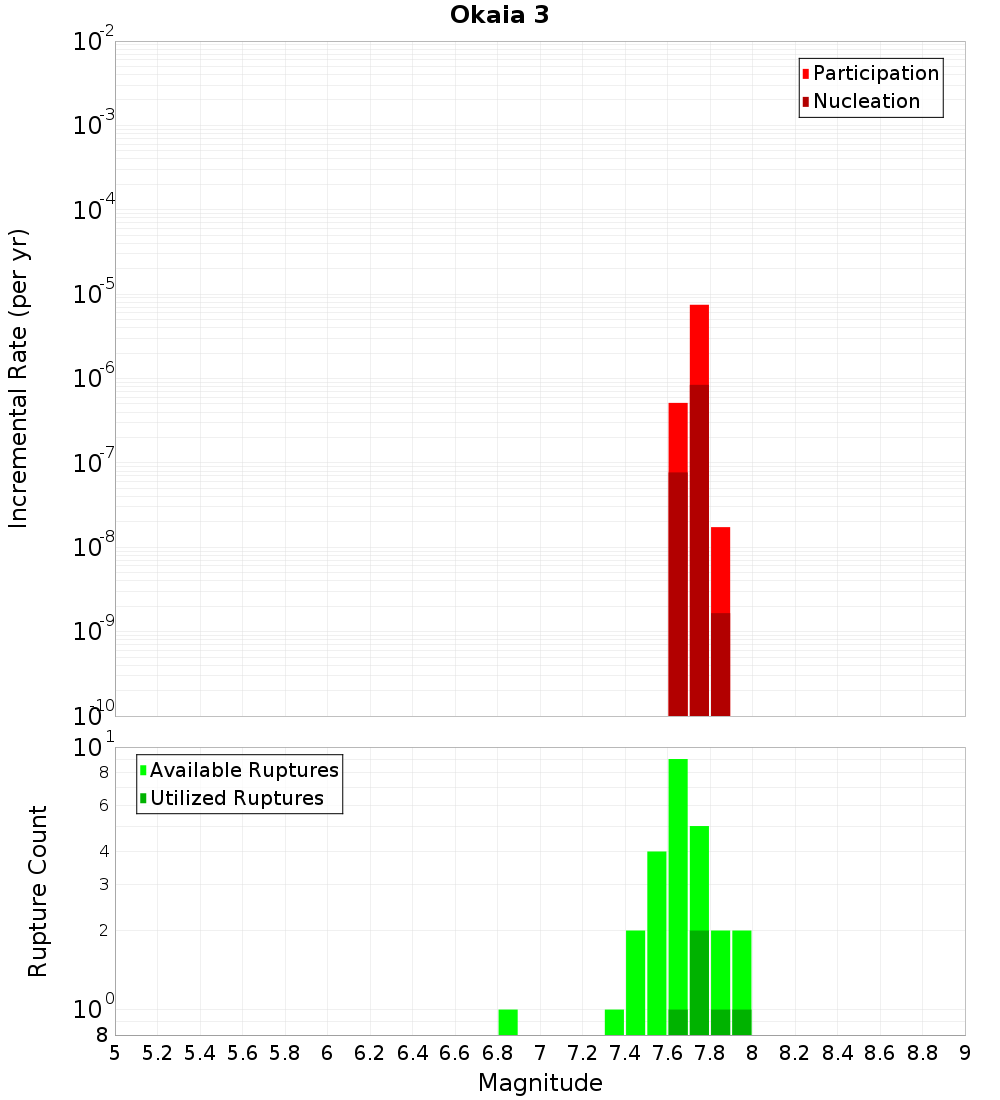 Okaia 3

Participation
Nucleation

Incremental Rate (per yr)

$10^{-2}$
$10^{-3}$
$10^{-4}$
$10^{-5}$
$10^{-6}$
$10^{-7}$
$10^{-8}$
$10^{-9}$
$10^{-10}$

Available Ruptures
Utilized Ruptures

Rupture Count

$10^{1}$
8
6
4
3
2
$10^{0}$
8

5 5.2 5.4 5.6 5.8 6 6.2 6.4 6.6 6.8 7 7.2 7.4 7.6 7.8 8 8.2 8.4 8.6 8.8 9

Magnitude